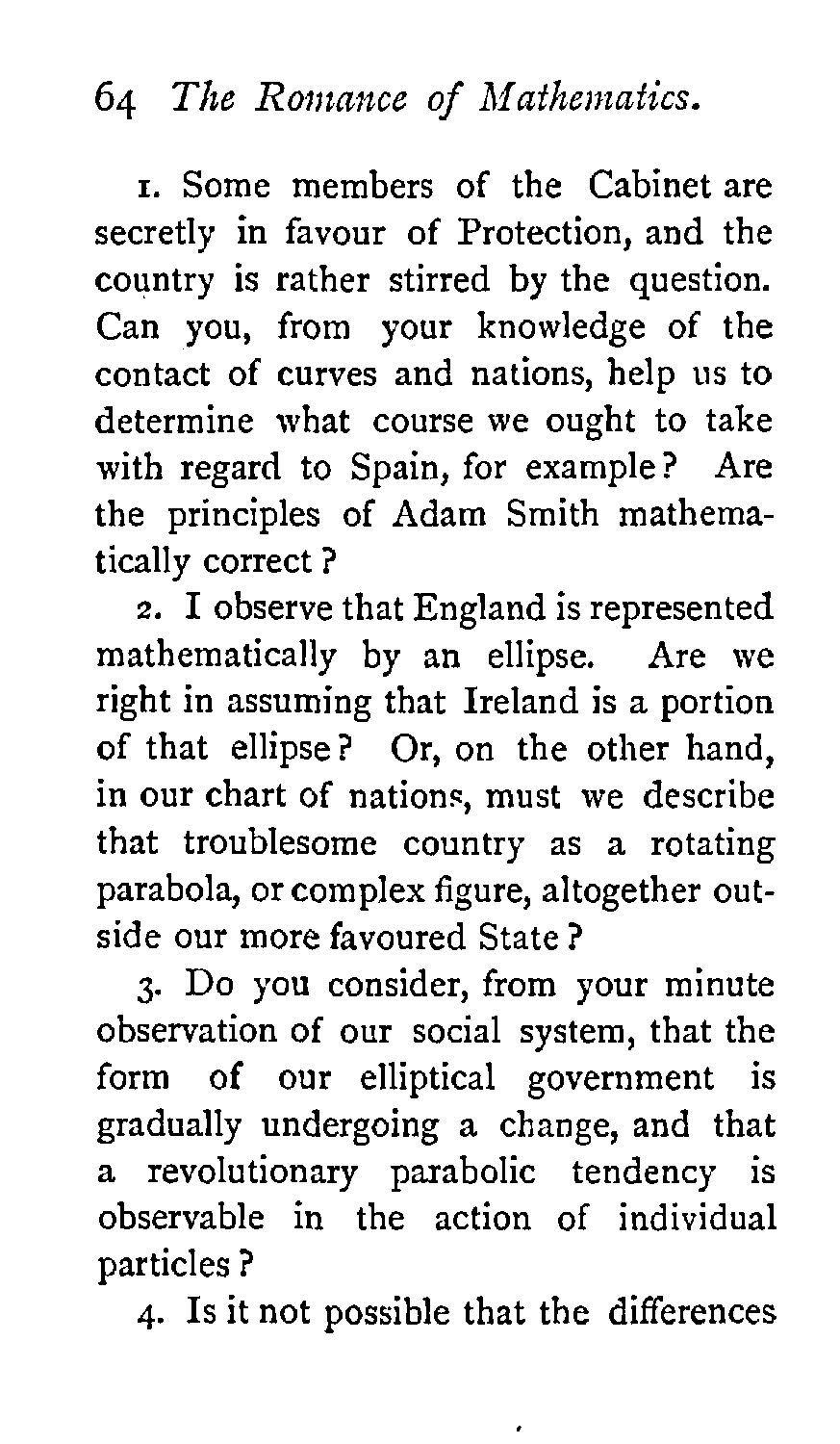 64 The Romance of Mathematics.

1. Some members of the Cabinet are secretly in favour of Protection, and the country is rather stirred by the question. Can you, from your knowledge of the contact of curves and nations, help us to determine what course we ought to take with regard to Spain, for example? Are the principles of Adam Smith mathematically correct?

2. I observe that England is represented mathematically by an ellipse. Are we right in assuming that Ireland is a portion of that ellipse? Or, on the other hand, in our chart of nations, must we describe that troublesome country as a rotating parabola, or complex figure, altogether outside our more favoured State?

3. Do you consider, from your minute observation of our social system, that the form of our elliptical government is gradually undergoing a change, and that a revolutionary parabolic tendency is observable in the action of individual particles?

4. Is it not possible that the differences